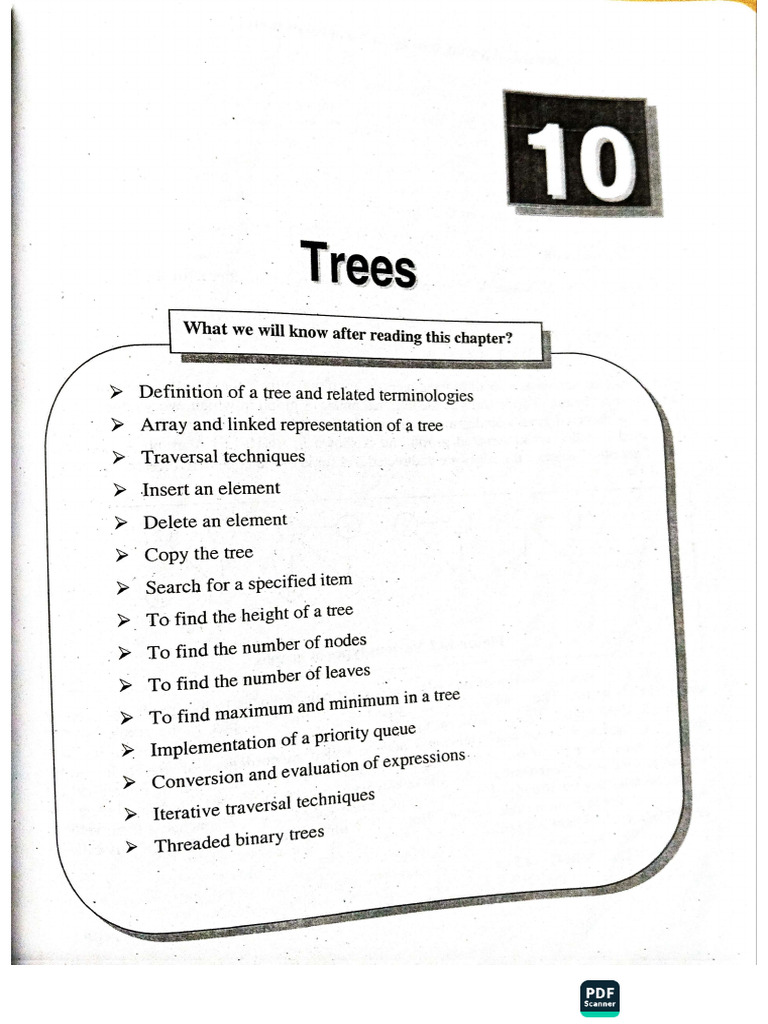 10

Trees

What we will know after reading this chapter?

➤ Definition of a tree and related terminologies
➤ Array and linked representation of a tree
➤ Traversal techniques
➤ Insert an element
➤ Delete an element
➤ Copy the tree
➤ Search for a specified item
➤ To find the height of a tree
➤ To find the number of nodes
➤ To find the number of leaves
➤ To find maximum and minimum in a tree
➤ Implementation of a priority queue
➤ Conversion and evaluation of expressions
➤ Iterative traversal techniques
➤ Threaded binary trees

PDF Scanner